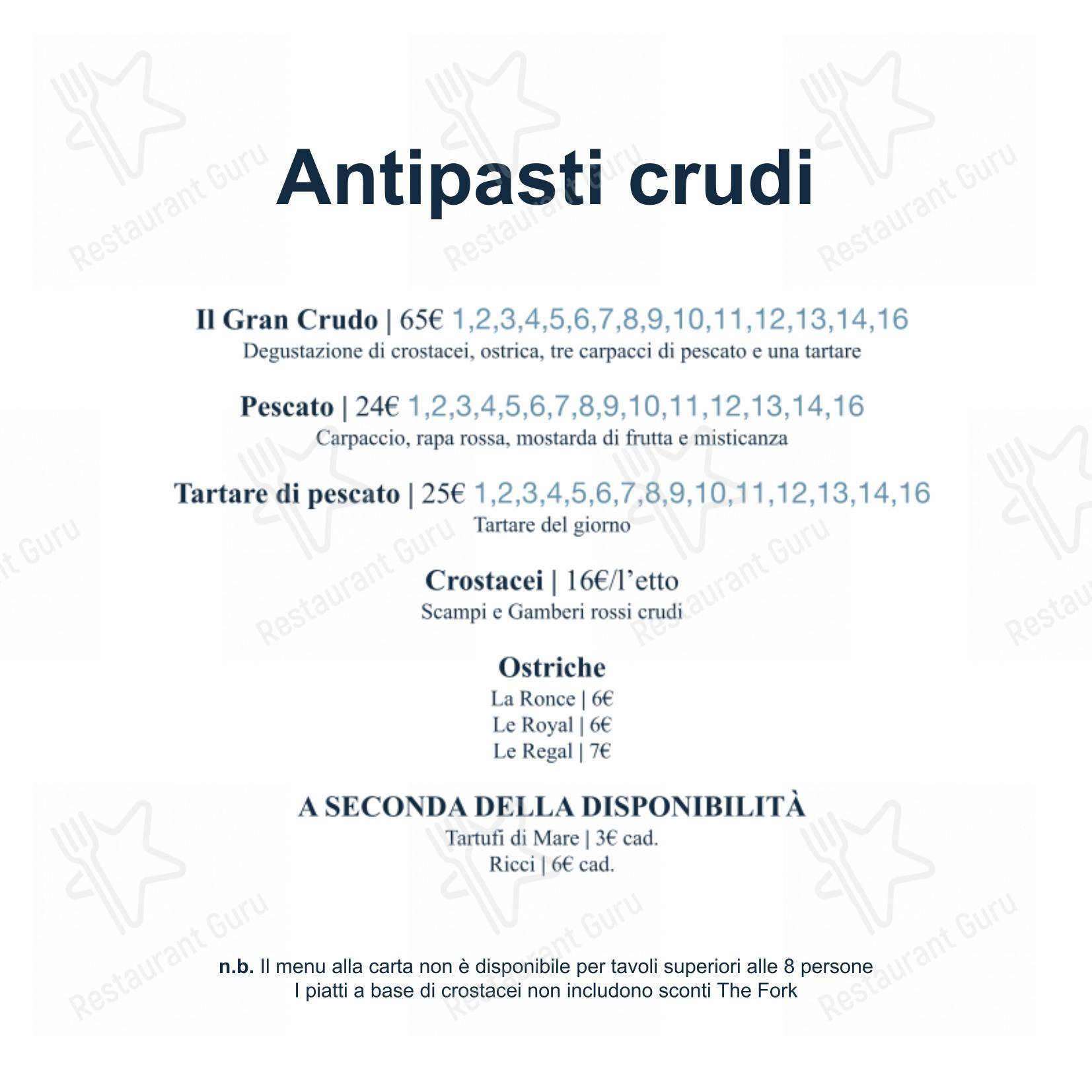 Antipasti crudi

Il Gran Crudo | 65€ 1,2,3,4,5,6,7,8,9,10,11,12,13,14,16
Degustazione di crostacei, ostrica, tre carpacci di pescato e una tartare

Pescato | 24€ 1,2,3,4,5,6,7,8,9,10,11,12,13,14,16
Carpaccio, rapa rossa, mostarda di frutta e misticanza

Tartare di pescato | 25€ 1,2,3,4,5,6,7,8,9,10,11,12,13,14,16
Tartare del giorno

Crostacei | 16€/l'etto
Scampi e Gamberi rossi crudi

Ostriche
La Ronce | 6€
Le Royal | 6€
Le Regal | 7€

A SECONDA DELLA DISPONIBILITÀ
Tartufi di Mare | 3€ cad.
Ricci | 6€ cad.

n.b. Il menu alla carta non è disponibile per tavoli superiori alle 8 persone
I piatti a base di crostacei non includono sconti The Fork

Restaurant Guru